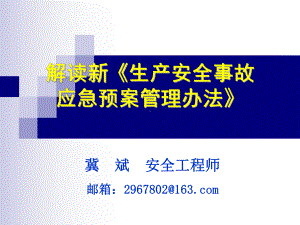 解读新《生产安全事故应急预案管理办法》

冀 斌 安全工程师

邮箱：2967802@163.com